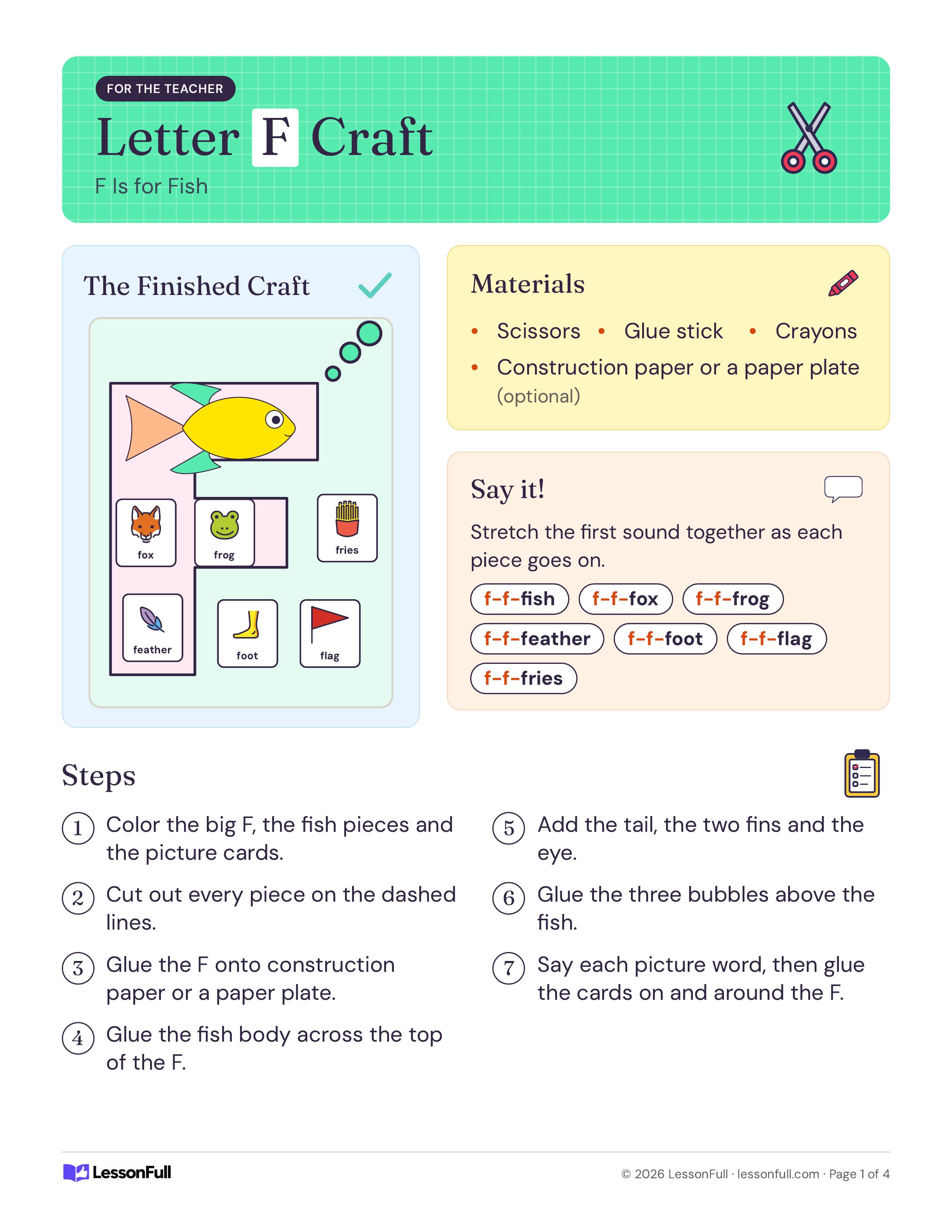 FOR THE TEACHER

Letter F Craft

F Is for Fish

The Finished Craft

fox

frog

fries

feather

foot

flag

Materials

• Scissors • Glue stick • Crayons
• Construction paper or a paper plate (optional)

Say it!

Stretch the first sound together as each piece goes on.

f-f-fish f-f-fox f-f-frog
f-f-feather f-f-foot f-f-flag
f-f-fries

Steps

1 Color the big F, the fish pieces and the picture cards.

2 Cut out every piece on the dashed lines.

3 Glue the F onto construction paper or a paper plate.

4 Glue the fish body across the top of the F.

5 Add the tail, the two fins and the eye.

6 Glue the three bubbles above the fish.

7 Say each picture word, then glue the cards on and around the F.

LessonFull

© 2026 LessonFull · lessonfull.com · Page 1 of 4